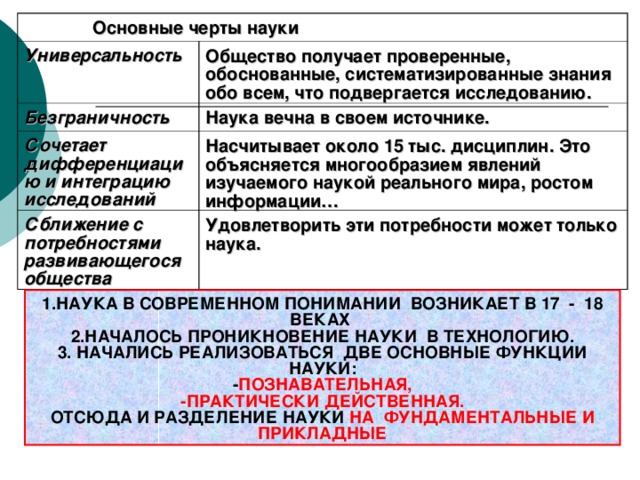 | Основные черты науки | |
|---|---|
| Универсальность | Общество получает проверенные, обоснованные, систематизированные знания обо всем, что подвергается исследованию. |
| Безграничность | Наука вечна в своем источнике. |
| Сочетает дифференциацию и интеграцию исследований | Насчитывает около 15 тыс. дисциплин. Это объясняется многообразием явлений изучаемого наукой реального мира, ростом информации… |
| Сближение с потребностями развивающегося общества | Удовлетворить эти потребности может только наука. |

1.НАУКА В СОВРЕМЕННОМ ПОНИМАНИИ ВОЗНИКАЕТ В 17 - 18 ВЕКАХ
2.НАЧАЛОСЬ ПРОНИКНОВЕНИЕ НАУКИ В ТЕХНОЛОГИЮ.
3. НАЧАЛИСЬ РЕАЛИЗОВАТЬСЯ ДВЕ ОСНОВНЫЕ ФУНКЦИИ НАУКИ:
-ПОЗНАВАТЕЛЬНАЯ,
-ПРАКТИЧЕСКИ ДЕЙСТВЕННАЯ.
ОТСЮДА И РАЗДЕЛЕНИЕ НАУКИ НА ФУНДАМЕНТАЛЬНЫЕ И ПРИКЛАДНЫЕ